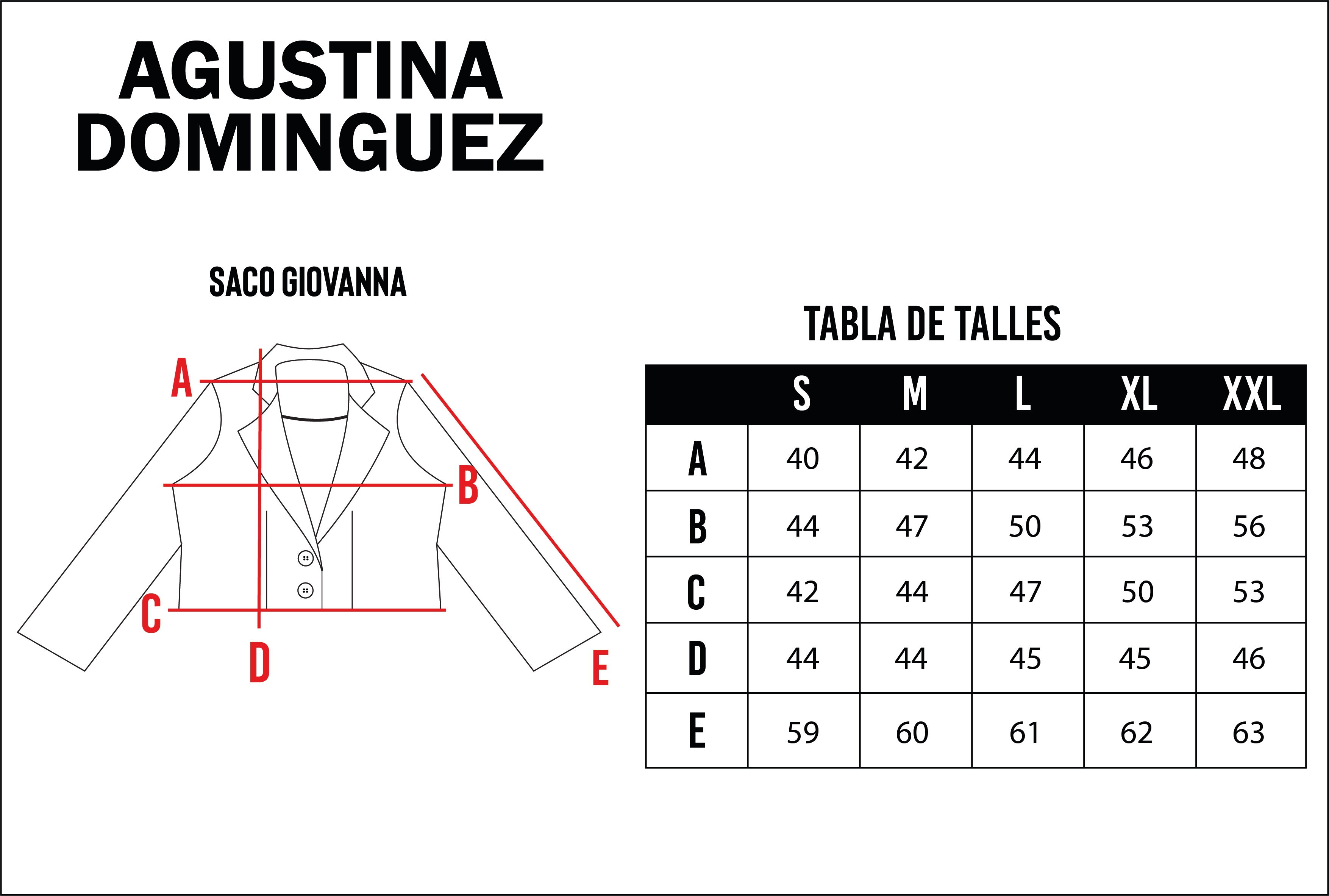 AGUSTINA
DOMINGUEZ

SACO GIOVANNA

A
B
C
D
E

TABLA DE TALLES

| | S | M | L | XL | XXL |
|---|---|---|---|---|---|
| A | 40 | 42 | 44 | 46 | 48 |
| B | 44 | 47 | 50 | 53 | 56 |
| C | 42 | 44 | 47 | 50 | 53 |
| D | 44 | 44 | 45 | 45 | 46 |
| E | 59 | 60 | 61 | 62 | 63 |